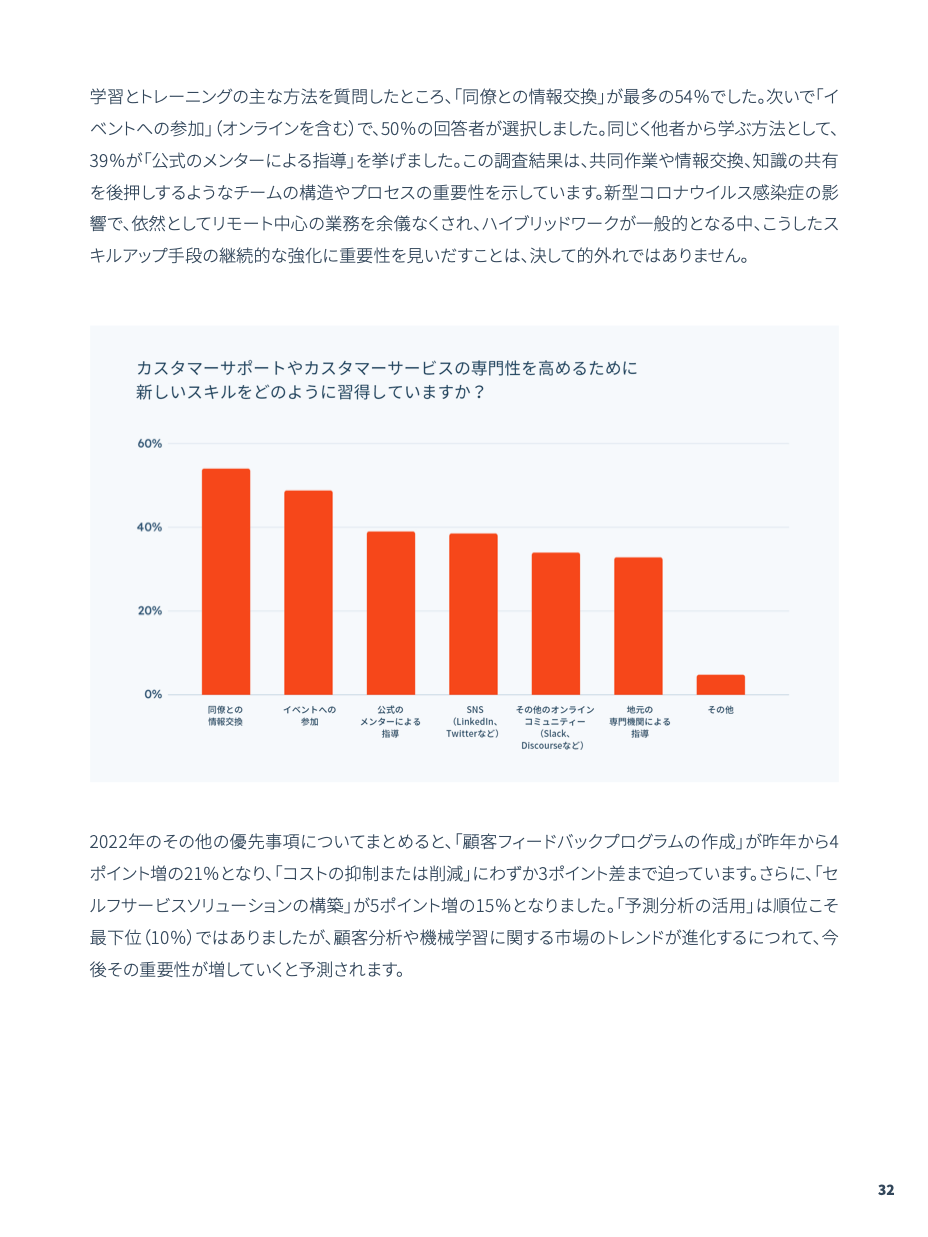 学習とトレーニングの主な方法を質問したところ、「同僚との情報交換」が最多の54%でした。次いで「イベントへの参加」（オンラインを含む）で、50%の回答者が選択しました。同じく他者から学ぶ方法として、39%が「公式のメンターによる指導」を挙げました。この調査結果は、共同作業や情報交換、知識の共有を後押しするようなチームの構造やプロセスの重要性を示しています。新型コロナウイルス感染症の影響で、依然としてリモート中心の業務を余儀なくされ、ハイブリッドワークが一般的となる中、こうしたスキルアップ手段の継続的な強化に重要性を見いだすことは、決して的外れではありません。

カスタマーサポートやカスタマーサービスの専門性を高めるために新しいスキルをどのように習得していますか？

60%
40%
20%
0%

同僚との情報交換
イベントへの参加
公式のメンターによる指導
SNS（LinkedIn、Twitterなど）
その他のオンラインコミュニティー（Slack、Discourseなど）
地元の専門機関による指導
その他

2022年のその他の優先事項についてまとめると、「顧客フィードバックプログラムの作成」が昨年から4ポイント増の21%となり、「コストの抑制または削減」にわずか3ポイント差まで迫っています。さらに、「セルフサービスソリューションの構築」が5ポイント増の15%となりました。「予測分析の活用」は順位こそ最下位（10%）ではありましたが、顧客分析や機械学習に関する市場のトレンドが進化するにつれて、今後その重要性が増していくと予測されます。

32